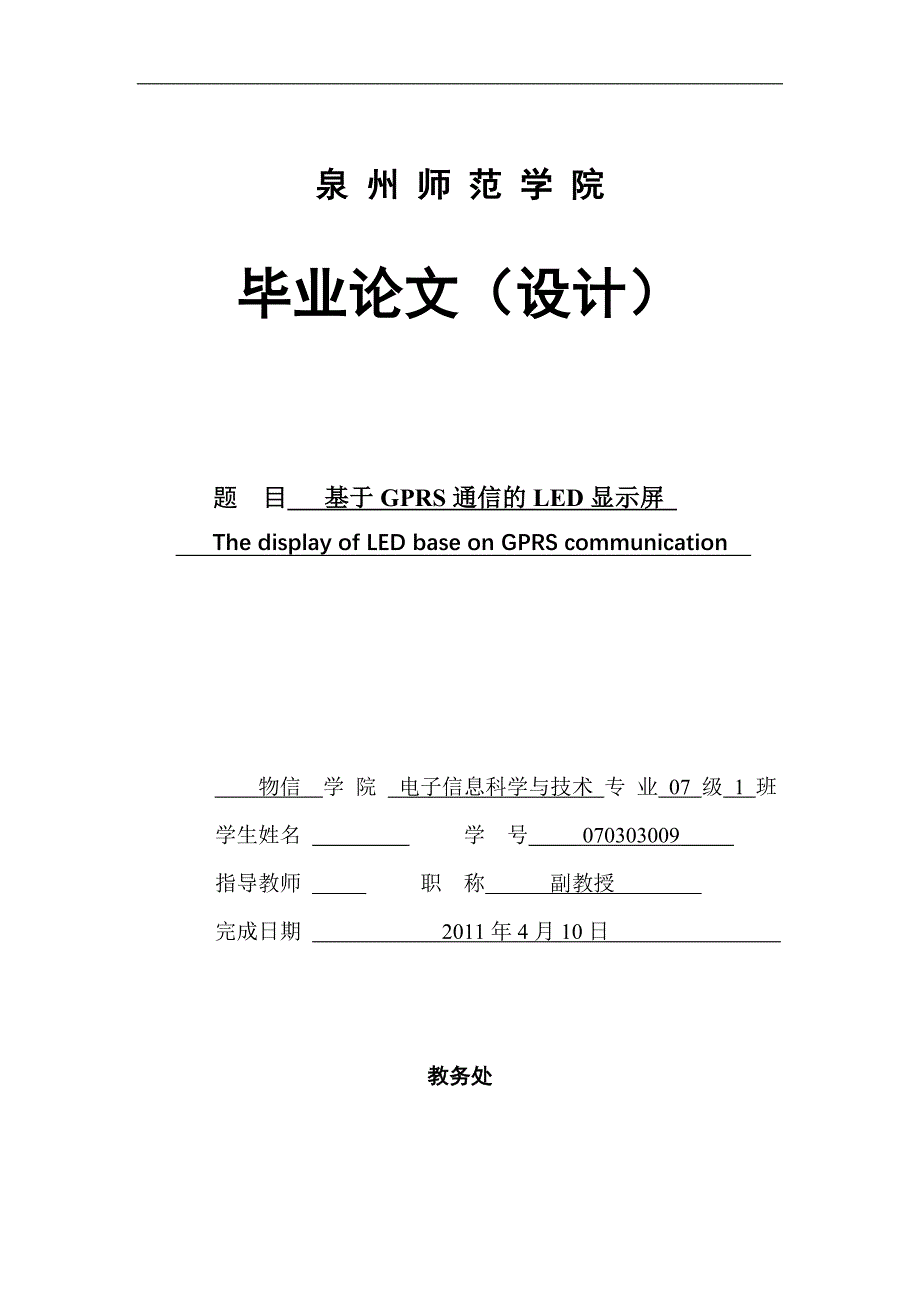 泉 州 师 范 学 院

毕业论文（设计）

题　目　基于 GPRS 通信的 LED 显示屏
The display of LED base on GPRS communication

物信　学 院　电子信息科学与技术　专 业　07　级　1　班

学生姓名　　　　　学　号　070303009

指导教师　　　　　职　称　副教授

完成日期　2011 年 4 月 10 日

教务处